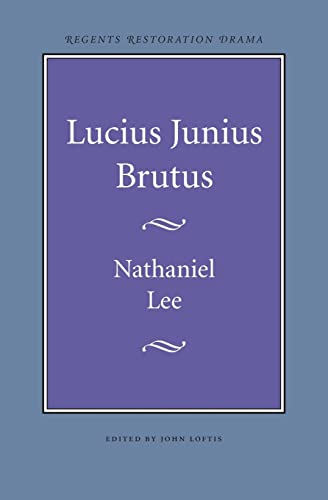 REGENTS RESTORATION DRAMA

Lucius Junius Brutus

Nathaniel Lee

EDITED BY JOHN LOFTIS